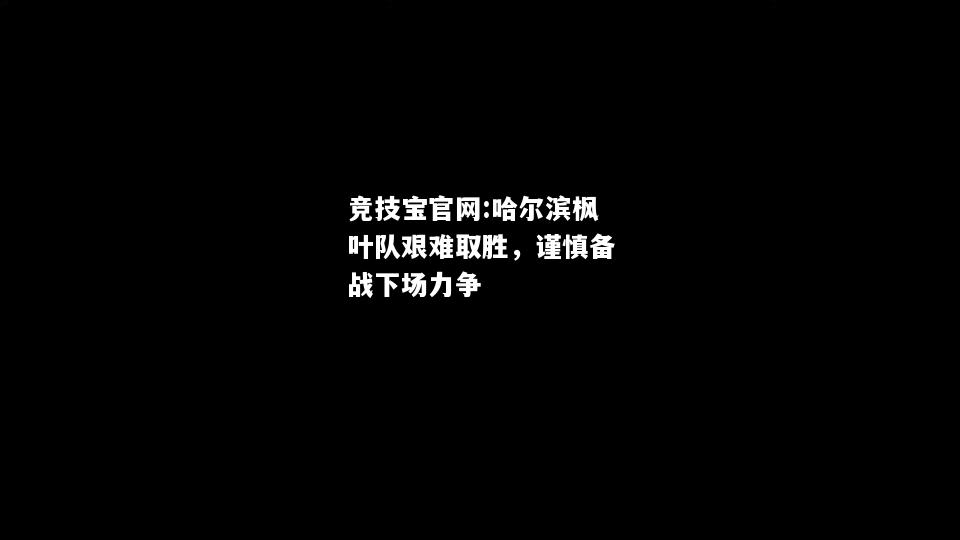 竞技宝官网:哈尔滨枫叶队艰难取胜，谨慎备战下场力争